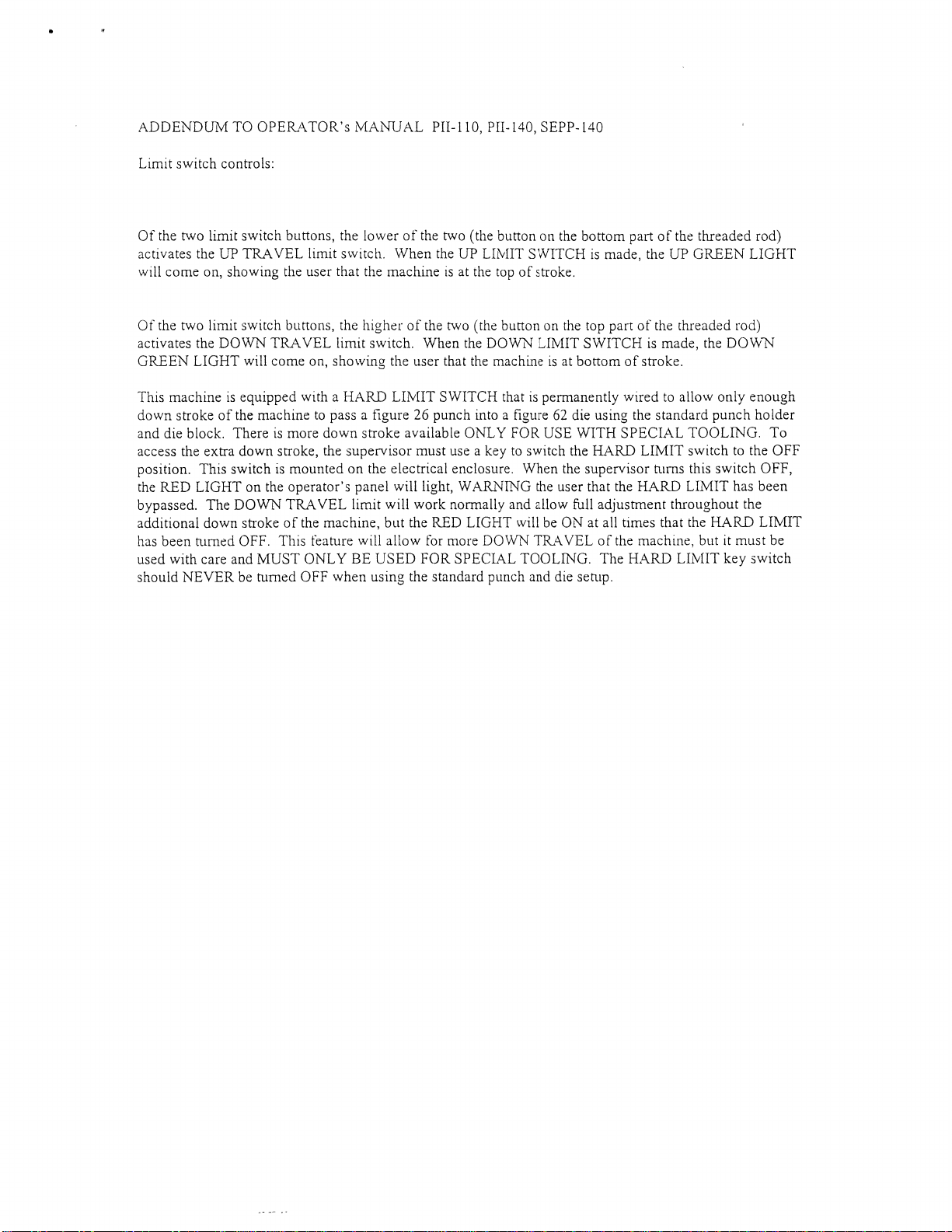 ADDENDUM TO OPERATOR's MANUAL PII-110, PII-140, SEPP-140

Limit switch controls:

Of the two limit switch buttons, the lower of the two (the button on the bottom part of the threaded rod) activates the UP TRAVEL limit switch. When the UP LIMIT SWITCH is made, the UP GREEN LIGHT will come on, showing the user that the machine is at the top of stroke.

Of the two limit switch buttons, the higher of the two (the button on the top part of the threaded rod) activates the DOWN TRAVEL limit switch. When the DOWN LIMIT SWITCH is made, the DOWN GREEN LIGHT will come on, showing the user that the machine is at bottom of stroke.

This machine is equipped with a HARD LIMIT SWITCH that is permanently wired to allow only enough down stroke of the machine to pass a figure 26 punch into a figure 62 die using the standard punch holder and die block. There is more down stroke available ONLY FOR USE WITH SPECIAL TOOLING. To access the extra down stroke, the supervisor must use a key to switch the HARD LIMIT switch to the OFF position. This switch is mounted on the electrical enclosure. When the supervisor turns this switch OFF, the RED LIGHT on the operator's panel will light, WARNING the user that the HARD LIMIT has been bypassed. The DOWN TRAVEL limit will work normally and allow full adjustment throughout the additional down stroke of the machine, but the RED LIGHT will be ON at all times that the HARD LIMIT has been turned OFF. This feature will allow for more DOWN TRAVEL of the machine, but it must be used with care and MUST ONLY BE USED FOR SPECIAL TOOLING. The HARD LIMIT key switch should NEVER be turned OFF when using the standard punch and die setup.